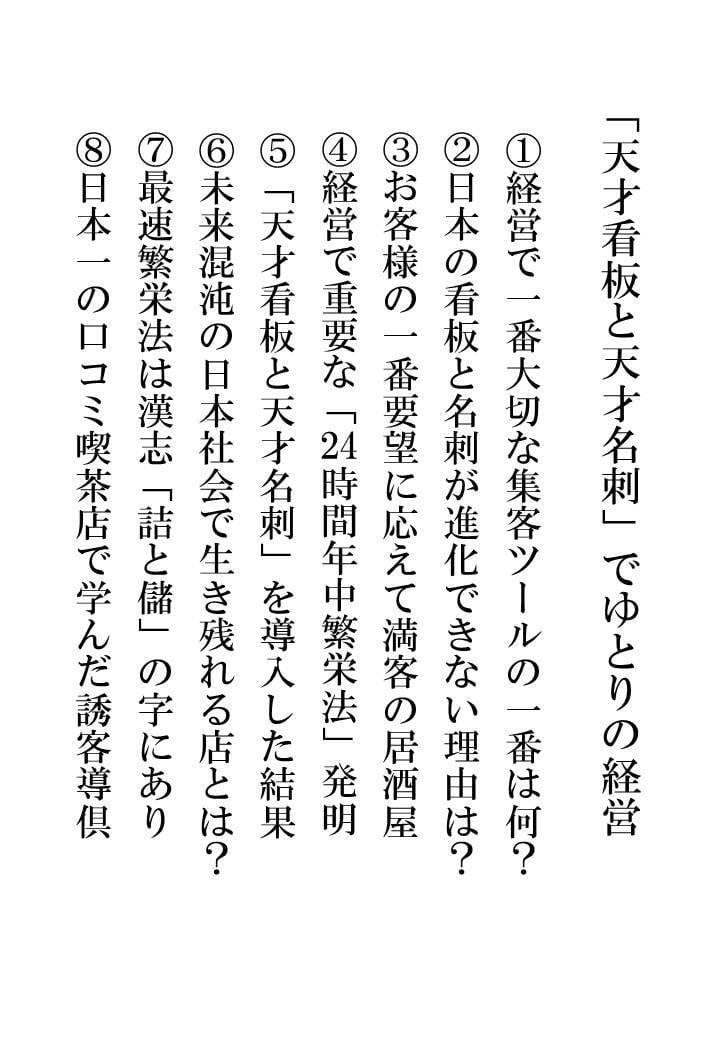 「天才看板と天才名刺」でゆとりの経営

①経営で一番大切な集客ツールの一番は何？
②日本の看板と名刺が進化できない理由は？
③お客様の一番要望に応えて満客の居酒屋
④経営で重要な「24時間年中繁栄法」発明
⑤「天才看板と天才名刺」を導入した結果
⑥未来混沌の日本社会で生き残れる店とは？
⑦最速繁栄法は漢志「詰と儲」の字にあり
⑧日本一の口コミ喫茶店で学んだ誘客導倶